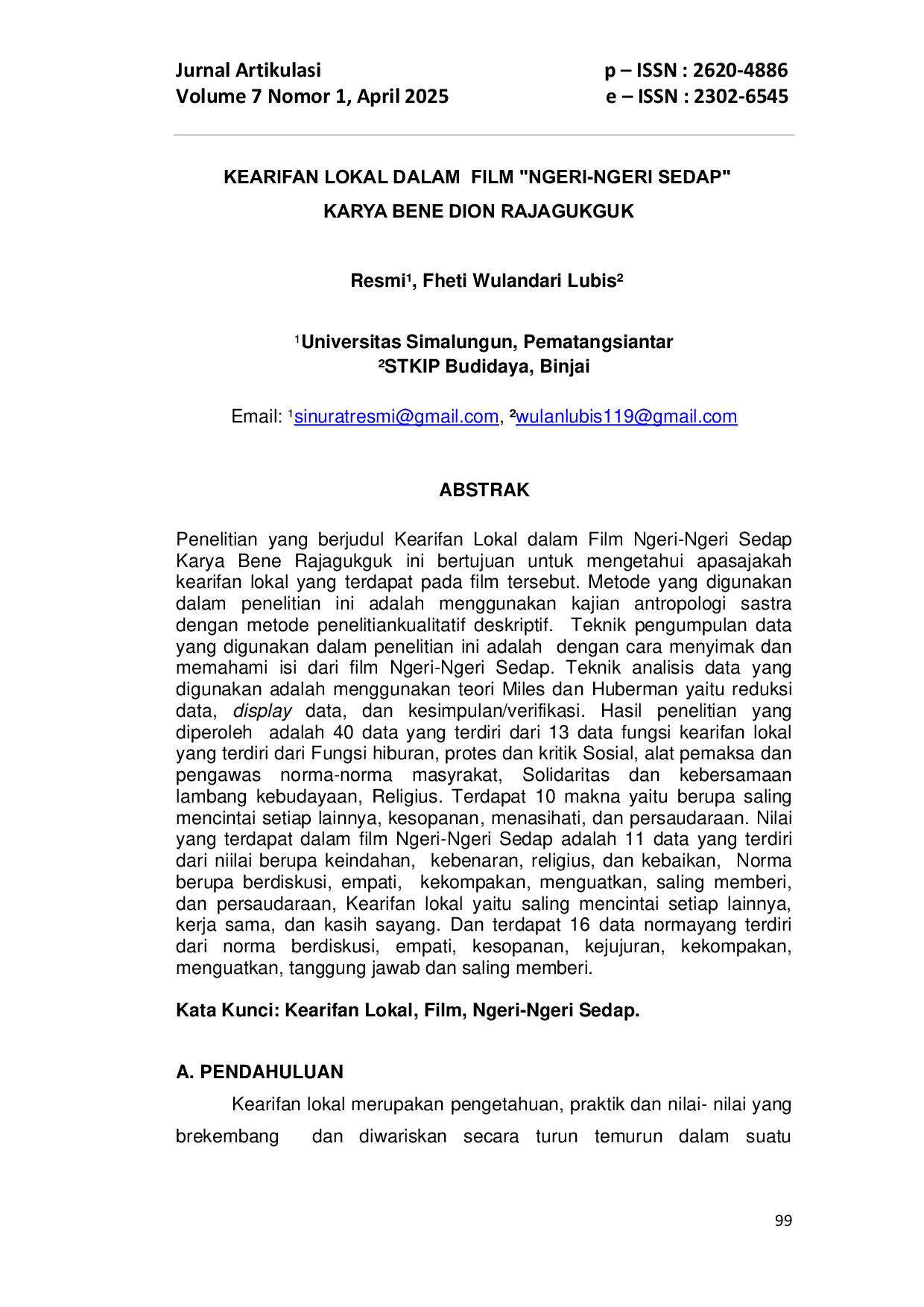 Jurnal Artikulasi
Volume 7 Nomor 1, April 2025

p – ISSN : 2620-4886
e – ISSN : 2302-6545

KEARIFAN LOKAL DALAM FILM "NGERI-NGERI SEDAP"
KARYA BENE DION RAJAGUKGUK

Resmi$^{1}$, Fheti Wulandari Lubis$^{2}$

$^{1}$Universitas Simalungun, Pematangsiantar
$^{2}$STKIP Budidaya, Binjai

Email: $^{1}$sinuratresmi@gmail.com, $^{2}$wulanlubis119@gmail.com

ABSTRAK

Penelitian yang berjudul Kearifan Lokal dalam Film Ngeri-Ngeri Sedap Karya Bene Rajagukguk ini bertujuan untuk mengetahui apasajakah kearifan lokal yang terdapat pada film tersebut. Metode yang digunakan dalam penelitian ini adalah menggunakan kajian antropologi sastra dengan metode penelitiankualitatif deskriptif. Teknik pengumpulan data yang digunakan dalam penelitian ini adalah dengan cara menyimak dan memahami isi dari film Ngeri-Ngeri Sedap. Teknik analisis data yang digunakan adalah menggunakan teori Miles dan Huberman yaitu reduksi data, display data, dan kesimpulan/verifikasi. Hasil penelitian yang diperoleh adalah 40 data yang terdiri dari 13 data fungsi kearifan lokal yang terdiri dari Fungsi hiburan, protes dan kritik Sosial, alat pemaksa dan pengawas norma-norma masyrakat, Solidaritas dan kebersamaan lambang kebudayaan, Religius. Terdapat 10 makna yaitu berupa saling mencintai setiap lainnya, kesopanan, menasihati, dan persaudaraan. Nilai yang terdapat dalam film Ngeri-Ngeri Sedap adalah 11 data yang terdiri dari niilai berupa keindahan, kebenaran, religius, dan kebaikan, Norma berupa berdiskusi, empati, kekompakan, menguatkan, saling memberi, dan persaudaraan, Kearifan lokal yaitu saling mencintai setiap lainnya, kerja sama, dan kasih sayang. Dan terdapat 16 data normayang terdiri dari norma berdiskusi, empati, kesopanan, kejujuran, kekompakan, menguatkan, tanggung jawab dan saling memberi.

Kata Kunci: Kearifan Lokal, Film, Ngeri-Ngeri Sedap.

A. PENDAHULUAN

Kearifan lokal merupakan pengetahuan, praktik dan nilai- nilai yang brekembang dan diwariskan secara turun temurun dalam suatu

99